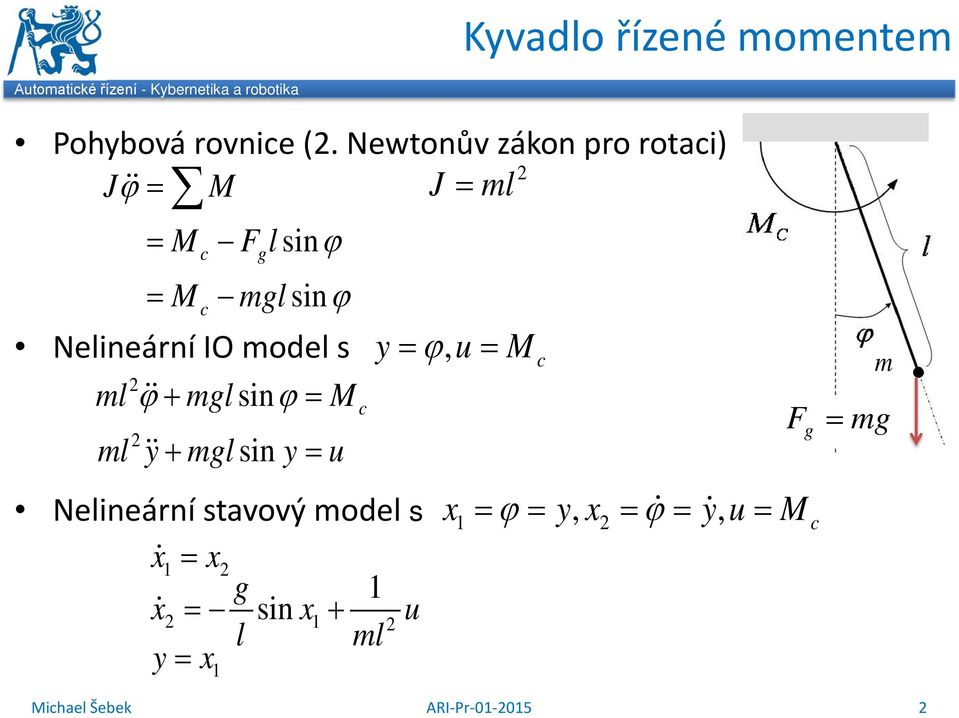 Kyvadlo řízené momentem

Automatické řízení - Kybernetika a robotika

• Pohybová rovnice (2. Newtonův zákon pro rotaci)

$J\ddot{\varphi} = \sum M$   $J = ml^2$

$= M_c - F_g l \sin\varphi$

$= M_c - mgl\sin\varphi$

• Nelineární IO model s $y = \varphi, u = M_c$

$ml^2\ddot{\varphi} + mgl\sin\varphi = M_c$

$ml^2\ddot{y} + mgl\sin y = u$

• Nelineární stavový model s $x_1 = \varphi = y, x_2 = \dot{\varphi} = \dot{y}, u = M_c$

$\dot{x}_1 = x_2$

$\dot{x}_2 = -\frac{g}{l}\sin x_1 + \frac{1}{ml^2}u$

$y = x_1$

$M_C$

$l$

$\varphi$

$m$

$F_g = mg$

Michael Šebek   ARI-Pr-01-2015   2